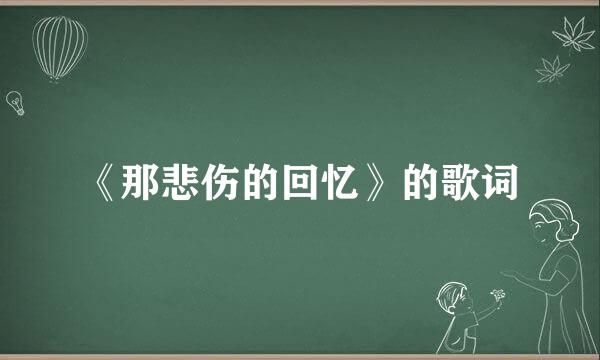 《那悲伤的回忆》的歌词